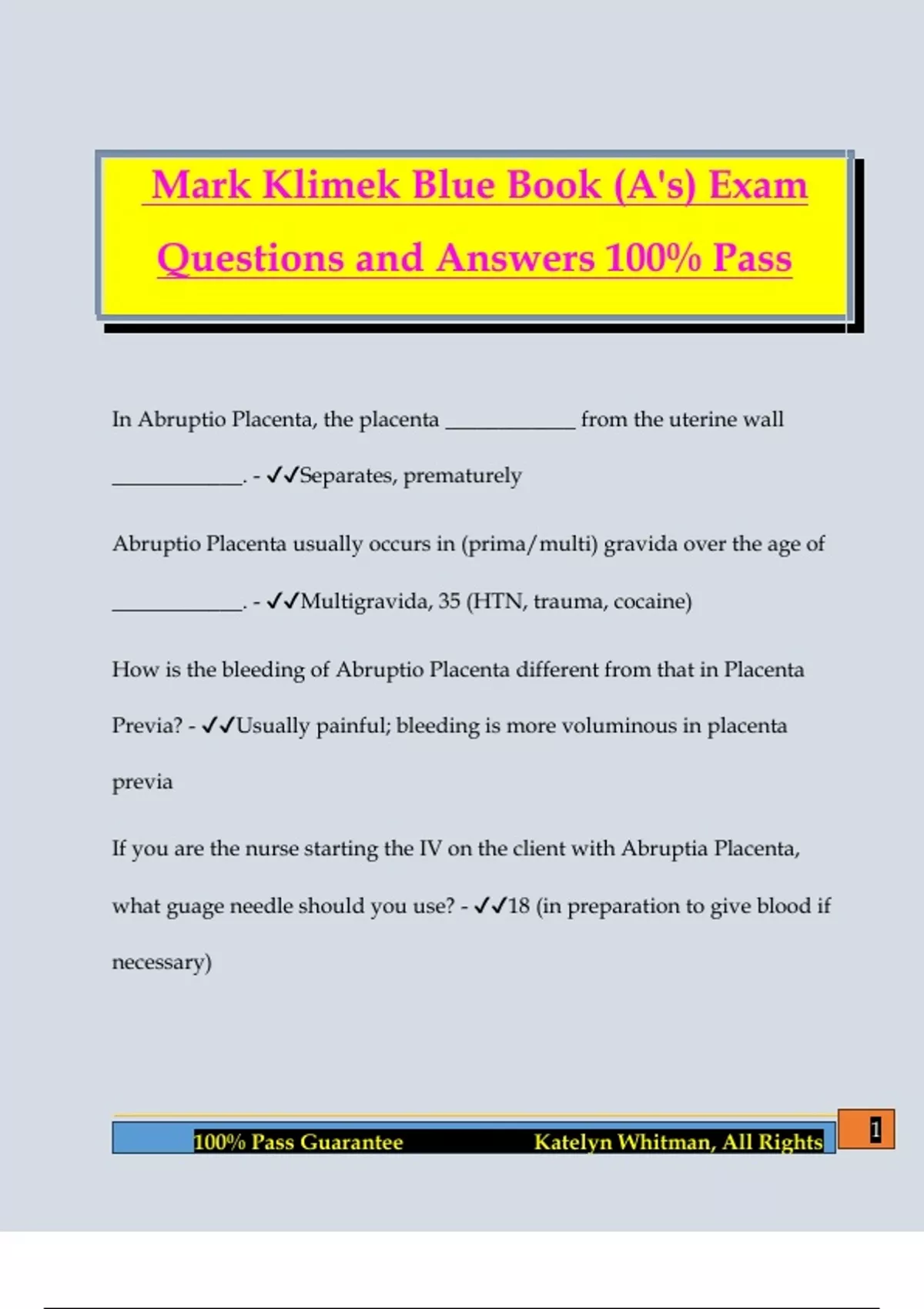 Mark Klimek Blue Book (A's) Exam Questions and Answers 100% Pass

In Abruptio Placenta, the placenta ____________ from the uterine wall ____________. - ✓✓Separates, prematurely

Abruptio Placenta usually occurs in (prima/multi) gravida over the age of ____________. - ✓✓Multigravida, 35 (HTN, trauma, cocaine)

How is the bleeding of Abruptio Placenta different from that in Placenta Previa? - ✓✓Usually painful; bleeding is more voluminous in placenta previa

If you are the nurse starting the IV on the client with Abruptia Placenta, what guage needle should you use? - ✓✓18 (in preparation to give blood if necessary)

100% Pass Guarantee Katelyn Whitman, All Rights

1